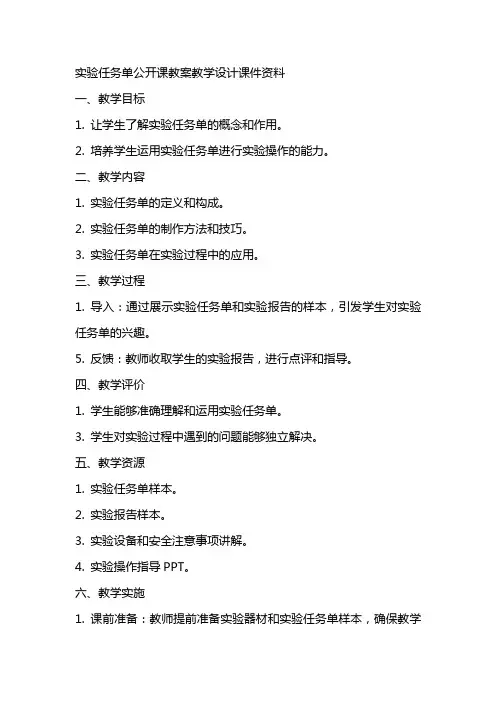 实验任务单公开课教案教学设计课件资料

一、教学目标

1. 让学生了解实验任务单的概念和作用。

2. 培养学生运用实验任务单进行实验操作的能力。

二、教学内容

1. 实验任务单的定义和构成。

2. 实验任务单的制作方法和技巧。

3. 实验任务单在实验过程中的应用。

三、教学过程

1. 导入：通过展示实验任务单和实验报告的样本，引发学生对实验任务单的兴趣。

5. 反馈：教师收取学生的实验报告，进行点评和指导。

四、教学评价

1. 学生能够准确理解和运用实验任务单。

3. 学生对实验过程中遇到的问题能够独立解决。

五、教学资源

1. 实验任务单样本。

2. 实验报告样本。

3. 实验设备和安全注意事项讲解。

4. 实验操作指导 PPT。

六、教学实施

1. 课前准备：教师提前准备实验器材和实验任务单样本，确保教学